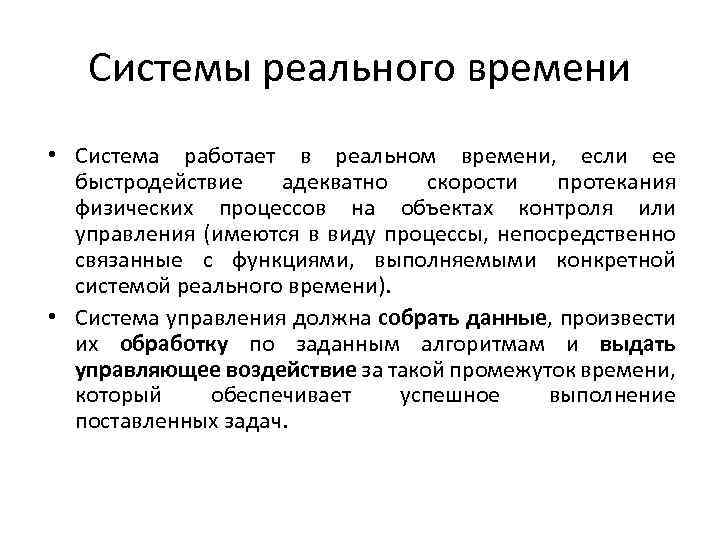 Системы реального времени

• Система работает в реальном времени, если ее быстродействие адекватно скорости протекания физических процессов на объектах контроля или управления (имеются в виду процессы, непосредственно связанные с функциями, выполняемыми конкретной системой реального времени).

• Система управления должна собрать данные, произвести их обработку по заданным алгоритмам и выдать управляющее воздействие за такой промежуток времени, который обеспечивает успешное выполнение поставленных задач.